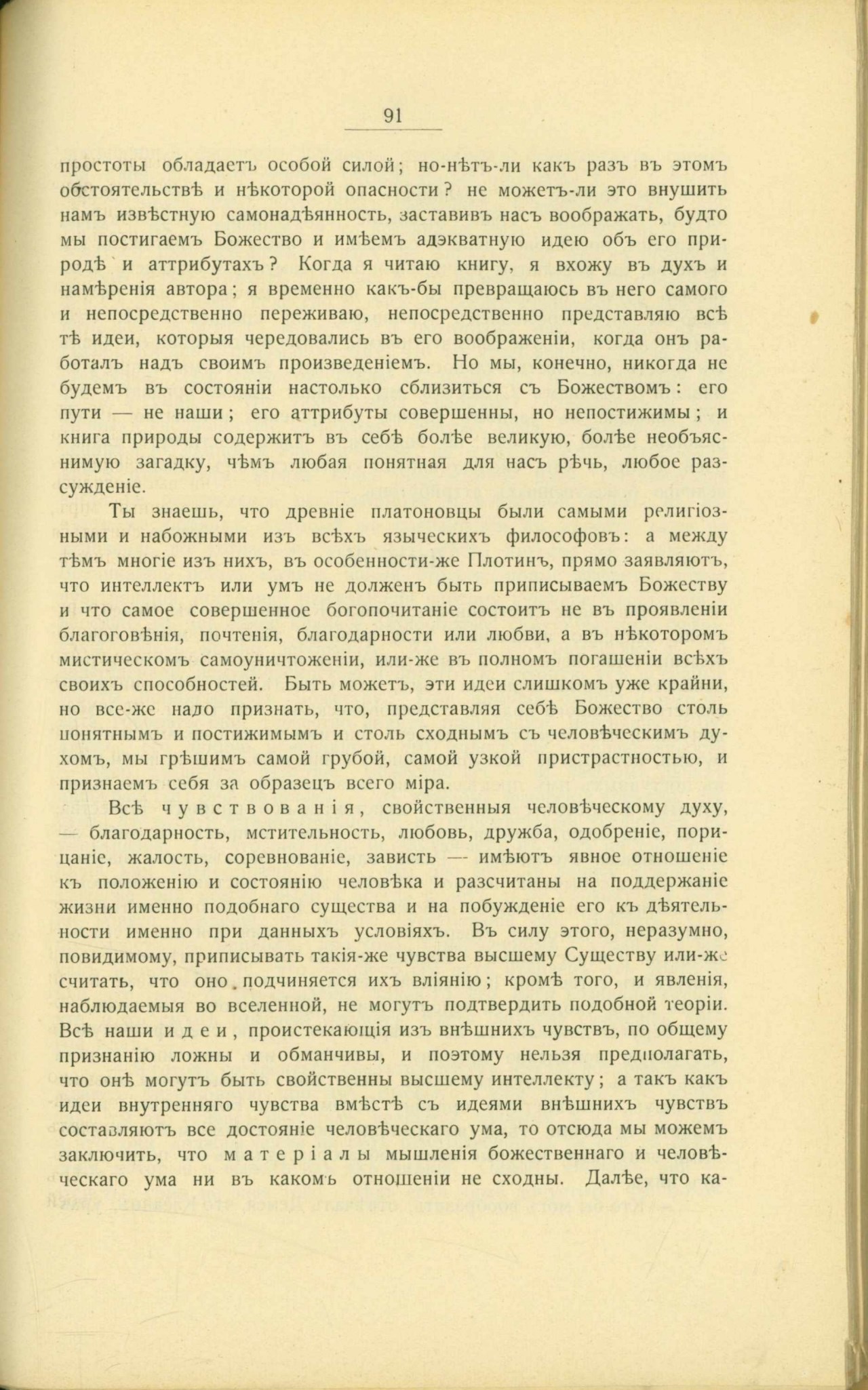 91

простоты обладаетъ особой силой; но-нѣтъ-ли какъ разъ въ этомъ обстоятельствѣ и нѣкоторой опасности? не можетъ-ли это внушить намъ извѣстную самонадѣянность, заставивъ насъ воображать, будто мы постигаемъ Божество и имѣемъ адэкватную идею объ его природѣ и аттрибутахъ? Когда я читаю книгу, я вхожу въ духъ и намѣренія автора; я временно какъ-бы превращаюсь въ него самого и непосредственно переживаю, непосредственно представляю всѣ тѣ идеи, которыя чередовались въ его воображеніи, когда онъ работалъ надъ своимъ произведеніемъ. Но мы, конечно, никогда не будемъ въ состояніи настолько сблизиться съ Божествомъ: его пути — не наши; его аттрибуты совершенны, но непостижимы; и книга природы содержитъ въ себѣ болѣе великую, болѣе необъяснимую загадку, чѣмъ любая понятная для насъ рѣчь, любое разсужденіе.

Ты знаешь, что древніе платоновцы были самыми религіозными и набожными изъ всѣхъ языческихъ философовъ: а между тѣмъ многіе изъ нихъ, въ особенности-же Плотинъ, прямо заявляютъ, что интеллектъ или умъ не долженъ быть приписываемъ Божеству и что самое совершенное богопочитаніе состоитъ не въ проявленіи благоговѣнія, почтенія, благодарности или любви, а въ нѣкоторомъ мистическомъ самоуничтоженіи, или-же въ полномъ погашеніи всѣхъ своихъ способностей. Быть можетъ, эти идеи слишкомъ уже крайни, но все-же надо признать, что, представляя себѣ Божество столь понятнымъ и постижимымъ и столь сходнымъ съ человѣческимъ духомъ, мы грѣшимъ самой грубой, самой узкой пристрастностью, и признаемъ себя за образецъ всего міра.

Всѣ чувствованія, свойственныя человѣческому духу, — благодарность, мстительность, любовь, дружба, одобреніе, порицаніе, жалость, соревнованіе, зависть — имѣютъ явное отношеніе къ положенію и состоянію человѣка и разсчитаны на поддержаніе жизни именно подобнаго существа и на побужденіе его къ дѣятельности именно при данныхъ условіяхъ. Въ силу этого, неразумно, повидимому, приписывать такія-же чувства высшему Существу или-же считать, что оно подчиняется ихъ вліянію; кромѣ того, и явленія, наблюдаемыя во вселенной, не могутъ подтвердить подобной теоріи. Всѣ наши идеи, проистекающія изъ внѣшнихъ чувствъ, по общему признанію ложны и обманчивы, и поэтому нельзя предполагать, что онѣ могутъ быть свойственны высшему интеллекту; а такъ какъ идеи внутренняго чувства вмѣстѣ съ идеями внѣшнихъ чувствъ составляютъ все достояніе человѣческаго ума, то отсюда мы можемъ заключить, что матеріалы мышленія божественнаго и человѣческаго ума ни въ какомъ отношеніи не сходны. Далѣе, что ка-